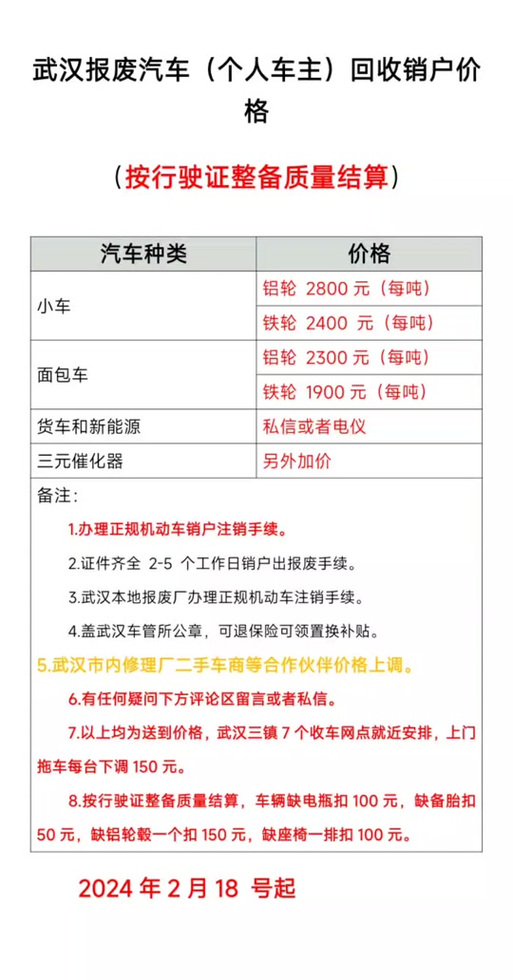 武汉报废汽车（个人车主）回收销户价格

（按行驶证整备质量结算）

| 汽车种类 | 价格 |
|---|---|
| 小车 | 铝轮 2800 元（每吨） |
| | 铁轮 2400 元（每吨） |
| 面包车 | 铝轮 2300 元（每吨） |
| | 铁轮 1900 元（每吨） |
| 货车和新能源 | 私信或者电仪 |
| 三元催化器 | 另外加价 |

备注：

1.办理正规机动车销户注销手续。

2.证件齐全 2-5 个工作日销户出报废手续。

3.武汉本地报废厂办理正规机动车注销手续。

4.盖武汉车管所公章，可退保险可领置换补贴。

5.武汉市内修理厂二手车商等合作伙伴价格上调。

6.有任何疑问下方评论区留言或者私信。

7.以上均为送到价格，武汉三镇 7 个收车网点就近安排，上门拖车每台下调 150 元。

8.按行驶证整备质量结算，车辆缺电瓶扣 100 元，缺备胎扣 50 元，缺铝轮毂一个扣 150 元，缺座椅一排扣 100 元。

2024 年 2 月 18 号起